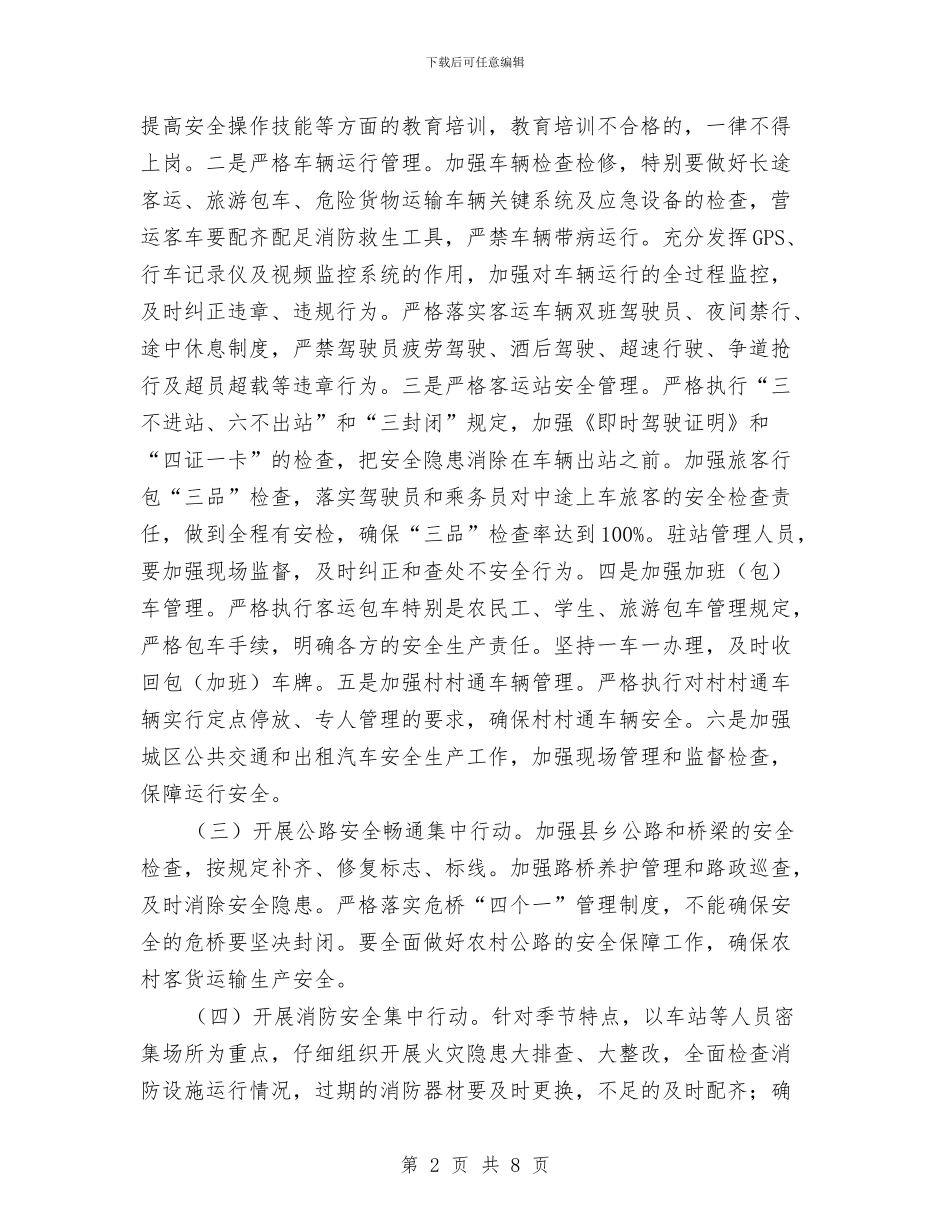 下载后可任意编辑

提高安全操作技能等方面的教育培训，教育培训不合格的，一律不得上岗。二是严格车辆运行管理。加强车辆检查检修，特别要做好长途客运、旅游包车、危险货物运输车辆关键系统及应急设备的检查，营运客车要配齐配足消防救生工具，严禁车辆带病运行。充分发挥GPS、行车记录仪及视频监控系统的作用，加强对车辆运行的全过程监控，及时纠正违章、违规行为。严格落实客运车辆双班驾驶员、夜间禁行、途中休息制度，严禁驾驶员疲劳驾驶、酒后驾驶、超速行驶、争道抢行及超员超载等违章行为。三是严格客运站安全管理。严格执行“三不进站、六不出站”和“三封闭”规定，加强《即时驾驶证明》和“四证一卡”的检查，把安全隐患消除在车辆出站之前。加强旅客行包“三品”检查，落实驾驶员和乘务员对中途上车旅客的安全检查责任，做到全程有安检，确保“三品”检查率达到100%。驻站管理人员，要加强现场监督，及时纠正和查处不安全行为。四是加强加班（包）车管理。严格执行客运包车特别是农民工、学生、旅游包车管理规定，严格包车手续，明确各方的安全生产责任。坚持一车一办理，及时收回包（加班）车牌。五是加强村村通车辆管理。严格执行对村村通车辆实行定点停放、专人管理的要求，确保村村通车辆安全。六是加强城区公共交通和出租汽车安全生产工作，加强现场管理和监督检查，保障运行安全。

（三）开展公路安全畅通集中行动。加强县乡公路和桥梁的安全检查，按规定补齐、修复标志、标线。加强路桥养护管理和路政巡查，及时消除安全隐患。严格落实危桥“四个一”管理制度，不能确保安全的危桥要坚决封闭。要全面做好农村公路的安全保障工作，确保农村客货运输生产安全。

（四）开展消防安全集中行动。针对季节特点，以车站等人员密集场所为重点，仔细组织开展火灾隐患大排查、大整改，全面检查消防设施运行情况，过期的消防器材要及时更换，不足的及时配齐；确

第 2 页 共 8 页